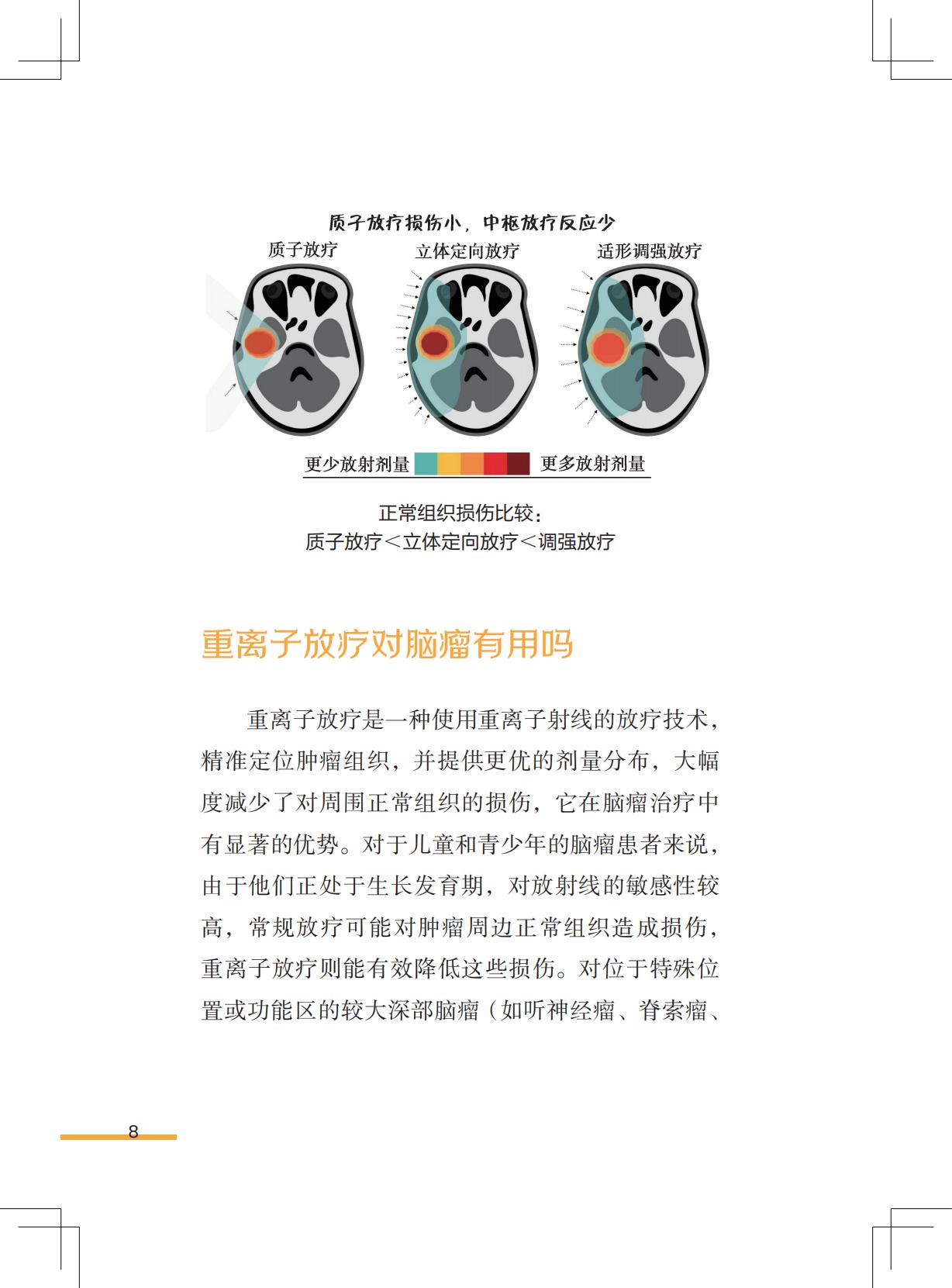 质子放疗损伤小，中枢放疗反应少

质子放疗

立体定向放疗

适形调强放疗

更少放射剂量

更多放射剂量

正常组织损伤比较：
质子放疗＜立体定向放疗＜调强放疗

重离子放疗对脑瘤有用吗

重离子放疗是一种使用重离子射线的放疗技术，精准定位肿瘤组织，并提供更优的剂量分布，大幅度减少了对周围正常组织的损伤，它在脑瘤治疗中有显著的优势。对于儿童和青少年的脑瘤患者来说，由于他们正处于生长发育期，对放射线的敏感性较高，常规放疗可能对肿瘤周边正常组织造成损伤，重离子放疗则能有效降低这些损伤。对位于特殊位置或功能区的较大深部脑瘤（如听神经瘤、脊索瘤、

8